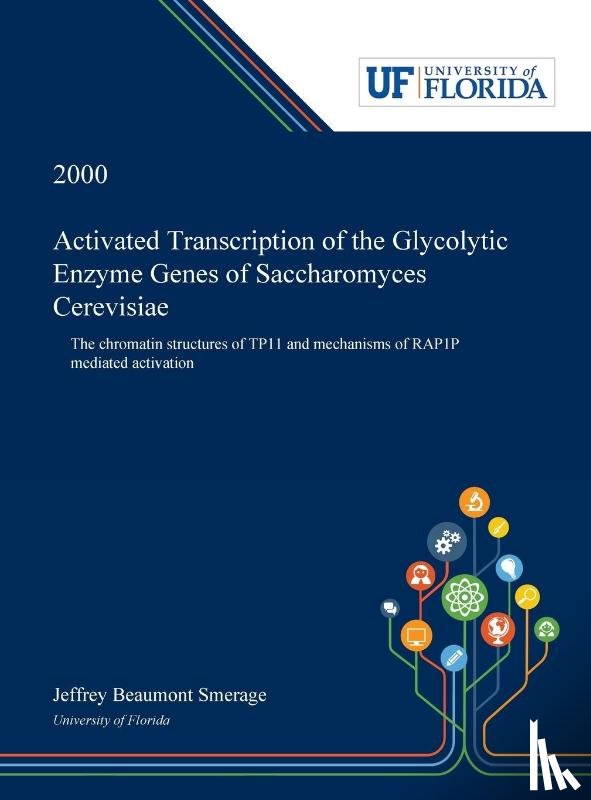 UF UNIVERSITY of FLORIDA

2000

Activated Transcription of the Glycolytic Enzyme Genes of Saccharomyces Cerevisiae

The chromatin structures of TP11 and mechanisms of RAP1P mediated activation

Jeffrey Beaumont Smerage

University of Florida